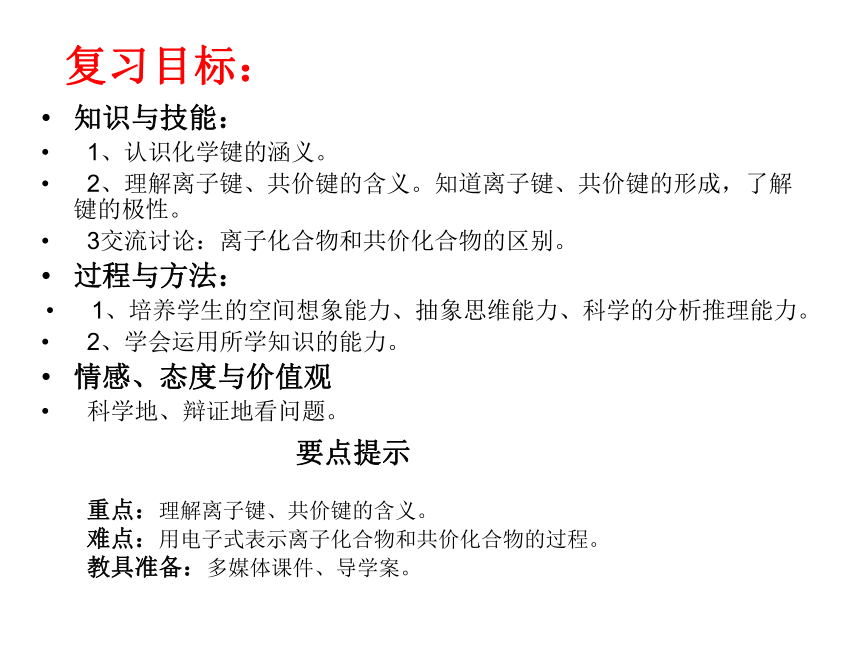 复习目标：

• 知识与技能：
• 1、认识化学键的涵义。
• 2、理解离子键、共价键的含义。知道离子键、共价键的形成，了解键的极性。
• 3交流讨论：离子化合物和共价化合物的区别。
• 过程与方法：
• 1、培养学生的空间想象能力、抽象思维能力、科学的分析推理能力。
• 2、学会运用所学知识的能力。
• 情感、态度与价值观
• 科学地、辩证地看问题。

要点提示

重点：理解离子键、共价键的含义。
难点：用电子式表示离子化合物和共价化合物的过程。
教具准备：多媒体课件、导学案。